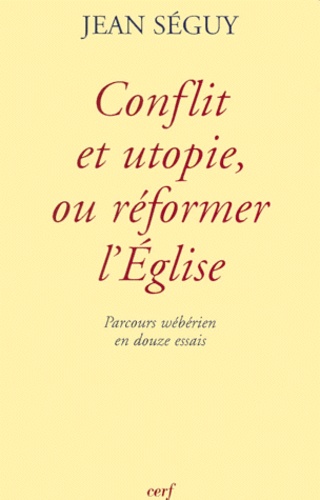 JEAN SÉGUY

Conflit et utopie, ou réformer l'Église

Parcours wébérien en douze essais

cerf